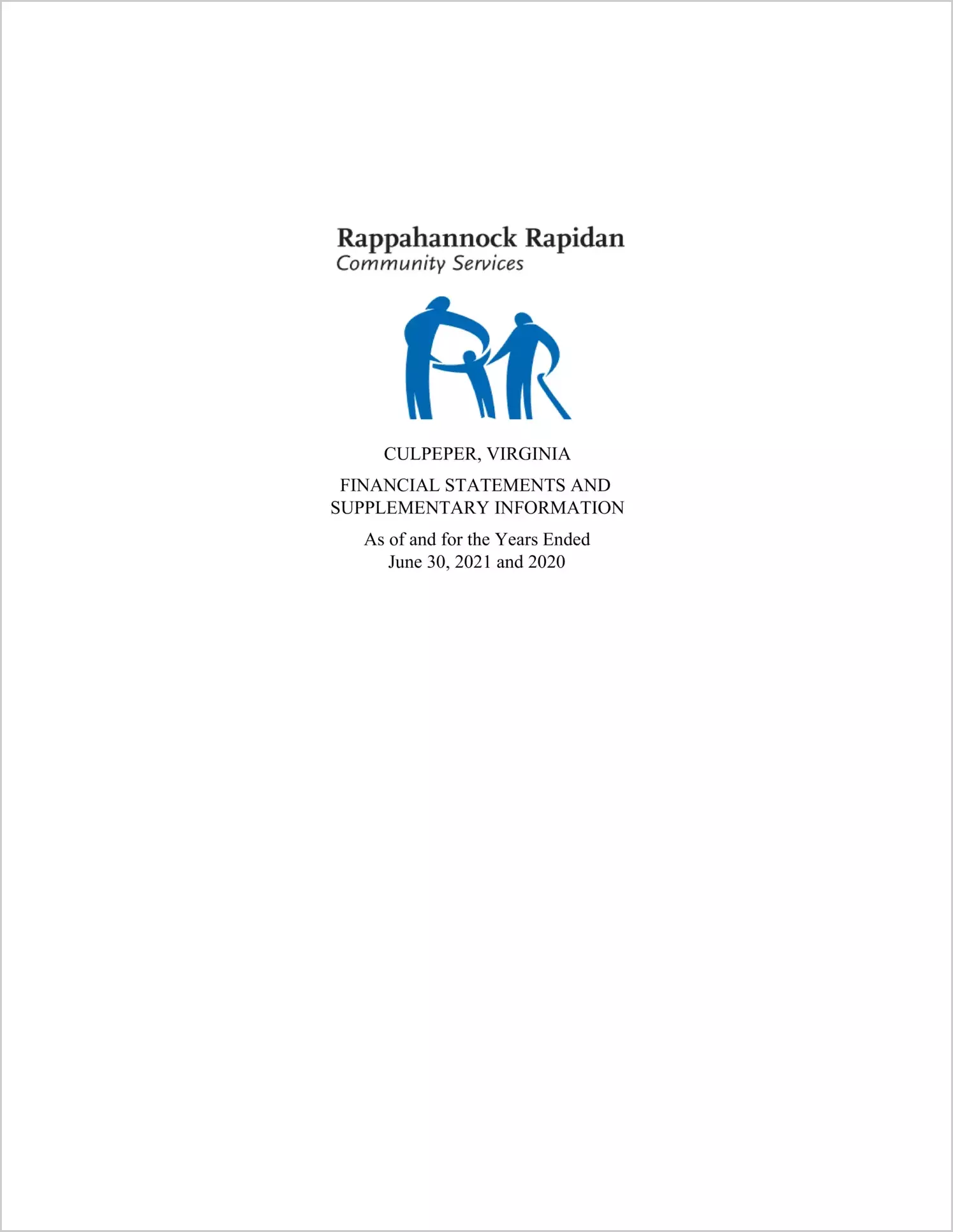 Rappahannock Rapidan
Community Services

CULPEPER, VIRGINIA

FINANCIAL STATEMENTS AND SUPPLEMENTARY INFORMATION

As of and for the Years Ended
June 30, 2021 and 2020